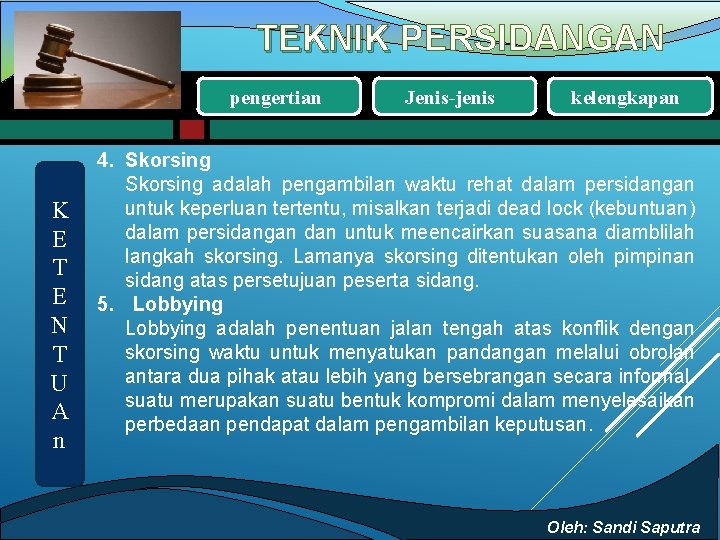 TEKNIK PERSIDANGAN

pengertian

Jenis-jenis

kelengkapan

K
E
T
E
N
T
U
A
n

4. Skorsing
Skorsing adalah pengambilan waktu rehat dalam persidangan untuk keperluan tertentu, misalkan terjadi dead lock (kebuntuan) dalam persidangan dan untuk meencairkan suasana diamblilah langkah skorsing. Lamanya skorsing ditentukan oleh pimpinan sidang atas persetujuan peserta sidang.

5. Lobbying
Lobbying adalah penentuan jalan tengah atas konflik dengan skorsing waktu untuk menyatukan pandangan melalui obrolan antara dua pihak atau lebih yang bersebrangan secara informal, suatu merupakan suatu bentuk kompromi dalam menyelesaikan perbedaan pendapat dalam pengambilan keputusan.

Oleh: Sandi Saputra